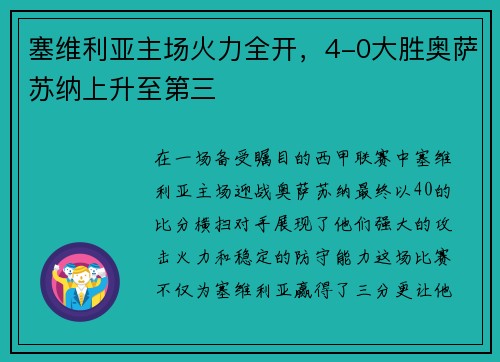 塞维利亚主场火力全开，4-0大胜奥萨苏纳上升至第三

在一场备受瞩目的西甲联赛中塞维利亚主场迎战奥萨苏纳最终以40的比分横扫对手展现了他们强大的攻击火力和稳定的防守能力这场比赛不仅为塞维利亚赢得了三分更让他